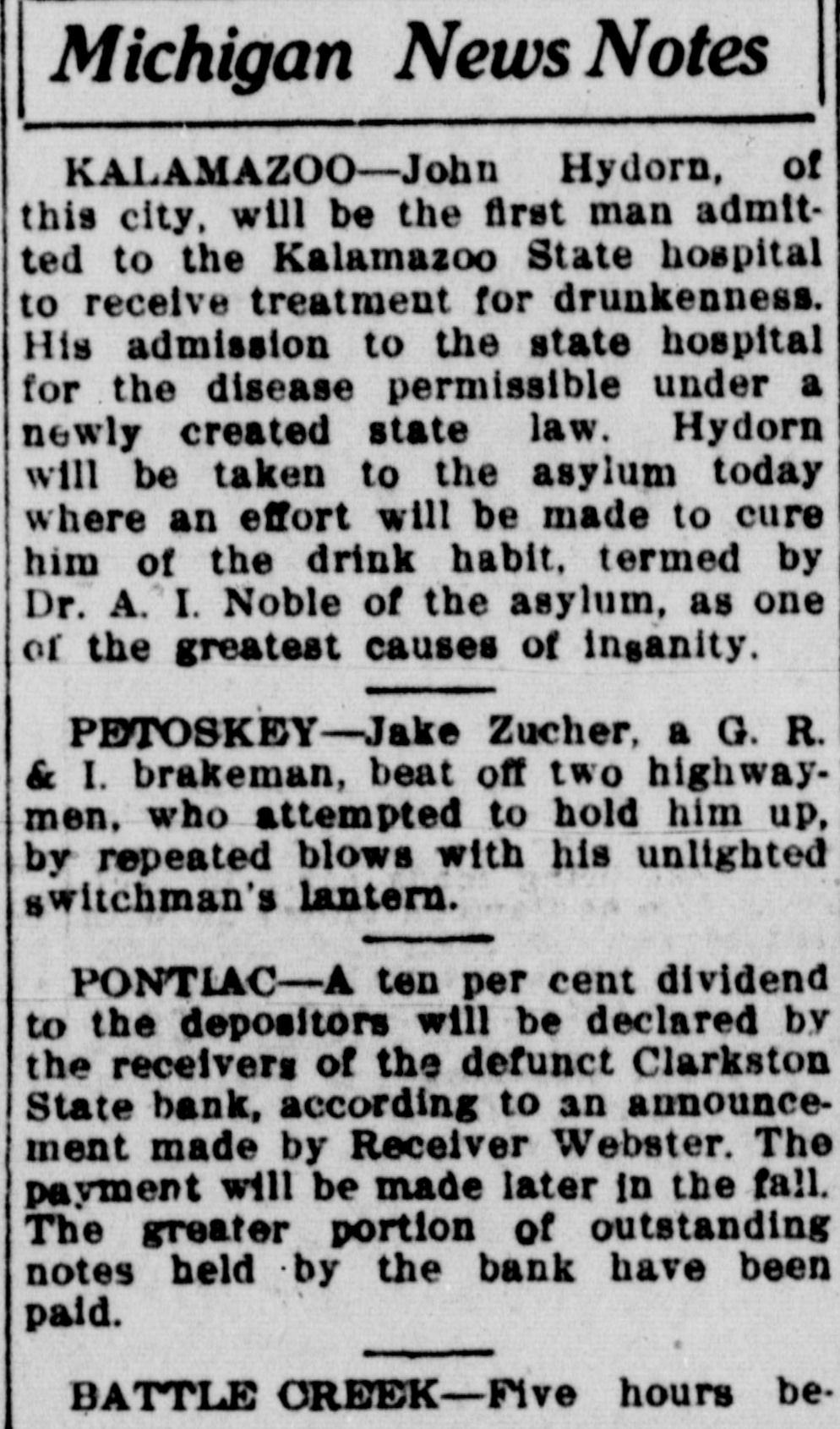 Michigan News Notes

KALAMAZOO—John Hydorn, of this city, will be the first man admitted to the Kalamazoo State hospital to receive treatment for drunkenness. His admission to the state hospital for the disease permissible under a newly created state law. Hydorn will be taken to the asylum today where an effort will be made to cure him of the drink habit, termed by Dr. A. I. Noble of the asylum, as one of the greatest causes of insanity.

PETOSKEY—Jake Zucher, a G. R. & I. brakeman, beat off two highwaymen, who attempted to hold him up, by repeated blows with his unlighted switchman's lantern.

PONTIAC—A ten per cent dividend to the depositors will be declared by the receivers of the defunct Clarkston State bank, according to an announcement made by Receiver Webster. The payment will be made later in the fall. The greater portion of outstanding notes held by the bank have been paid.

BATTLE CREEK—Five hours be-